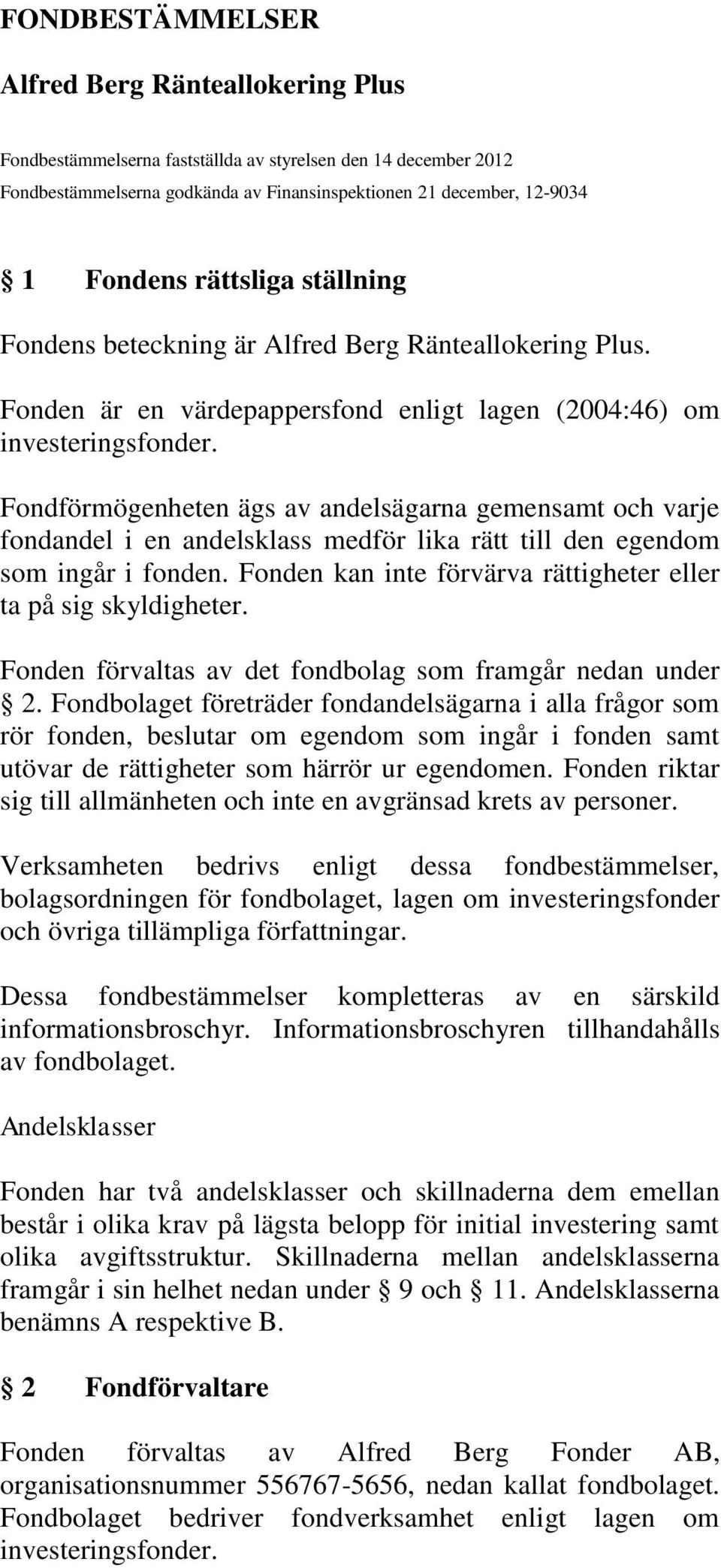 FONDBESTÄMMELSER

Alfred Berg Ränteallokering Plus

Fondbestämmelserna fastställda av styrelsen den 14 december 2012
Fondbestämmelserna godkända av Finansinspektionen 21 december, 12-9034

§ 1 Fondens rättsliga ställning

Fondens beteckning är Alfred Berg Ränteallokering Plus.

Fonden är en värdepappersfond enligt lagen (2004:46) om investeringsfonder.

Fondförmögenheten ägs av andelsägarna gemensamt och varje fondandel i en andelsklass medför lika rätt till den egendom som ingår i fonden. Fonden kan inte förvärva rättigheter eller ta på sig skyldigheter.

Fonden förvaltas av det fondbolag som framgår nedan under § 2. Fondbolaget företräder fondandelsägarna i alla frågor som rör fonden, beslutar om egendom som ingår i fonden samt utövar de rättigheter som härrör ur egendomen. Fonden riktar sig till allmänheten och inte en avgränsad krets av personer.

Verksamheten bedrivs enligt dessa fondbestämmelser, bolagsordningen för fondbolaget, lagen om investeringsfonder och övriga tillämpliga författningar.

Dessa fondbestämmelser kompletteras av en särskild informationsbroschyr. Informationsbroschyren tillhandahålls av fondbolaget.

Andelsklasser

Fonden har två andelsklasser och skillnaderna dem emellan består i olika krav på lägsta belopp för initial investering samt olika avgiftsstruktur. Skillnaderna mellan andelsklasserna framgår i sin helhet nedan under § 9 och § 11. Andelsklasserna benämns A respektive B.

§ 2 Fondförvaltare

Fonden förvaltas av Alfred Berg Fonder AB, organisationsnummer 556767-5656, nedan kallat fondbolaget. Fondbolaget bedriver fondverksamhet enligt lagen om investeringsfonder.